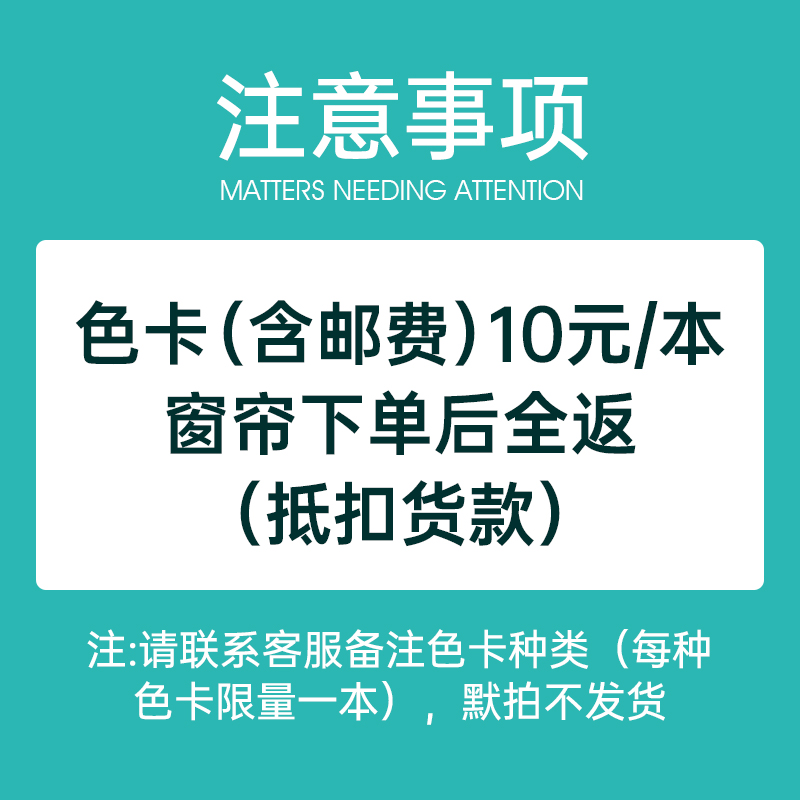 注意事项
MATTERS NEEDING ATTENTION

色卡（含邮费）10元/本
窗帘下单后全返
（抵扣货款）

注:请联系客服备注色卡种类（每种色卡限量一本），默拍不发货